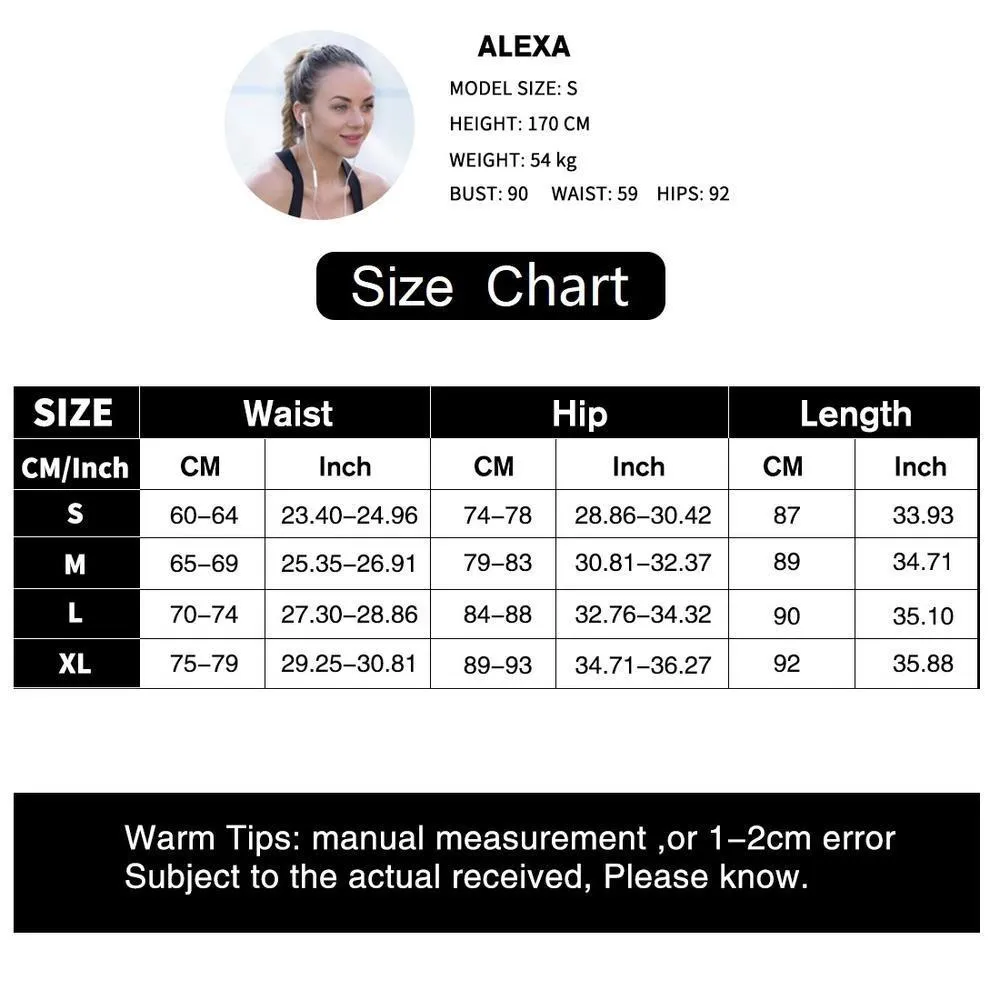 ALEXA
MODEL SIZE: S
HEIGHT: 170 CM
WEIGHT: 54 kg
BUST: 90 WAIST: 59 HIPS: 92

Size Chart

| SIZE | Waist | | Hip | | Length | |
|---|---|---|---|---|---|---|
| CM/Inch | CM | Inch | CM | Inch | CM | Inch |
| S | 60–64 | 23.40–24.96 | 74–78 | 28.86–30.42 | 87 | 33.93 |
| M | 65–69 | 25.35–26.91 | 79–83 | 30.81–32.37 | 89 | 34.71 |
| L | 70–74 | 27.30–28.86 | 84–88 | 32.76–34.32 | 90 | 35.10 |
| XL | 75–79 | 29.25–30.81 | 89–93 | 34.71–36.27 | 92 | 35.88 |

Warm Tips: manual measurement ,or 1–2cm error Subject to the actual received, Please know.